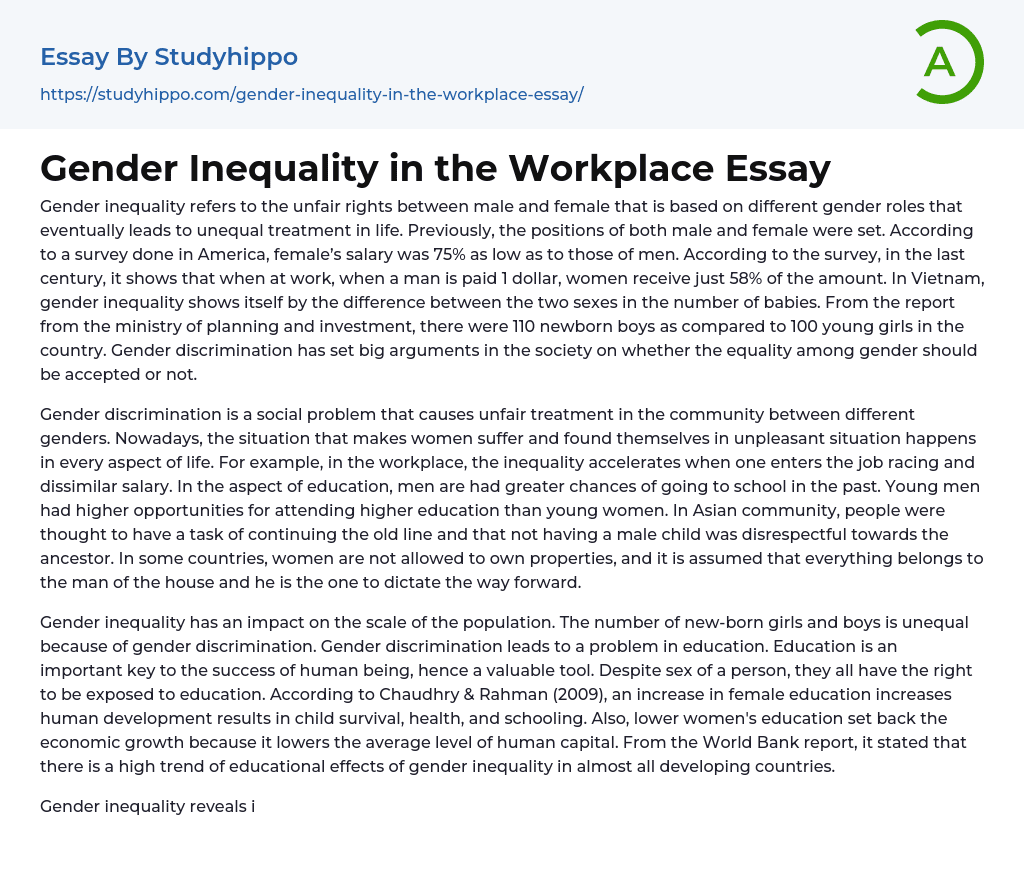 Essay By Studyhippo

https://studyhippo.com/gender-inequality-in-the-workplace-essay/

A

Gender Inequality in the Workplace Essay

Gender inequality refers to the unfair rights between male and female that is based on different gender roles that eventually leads to unequal treatment in life. Previously, the positions of both male and female were set. According to a survey done in America, female's salary was 75% as low as to those of men. According to the survey, in the last century, it shows that when at work, when a man is paid 1 dollar, women receive just 58% of the amount. In Vietnam, gender inequality shows itself by the difference between the two sexes in the number of babies. From the report from the ministry of planning and investment, there were 110 newborn boys as compared to 100 young girls in the country. Gender discrimination has set big arguments in the society on whether the equality among gender should be accepted or not.

Gender discrimination is a social problem that causes unfair treatment in the community between different genders. Nowadays, the situation that makes women suffer and found themselves in unpleasant situation happens in every aspect of life. For example, in the workplace, the inequality accelerates when one enters the job racing and dissimilar salary. In the aspect of education, men are had greater chances of going to school in the past. Young men had higher opportunities for attending higher education than young women. In Asian community, people were thought to have a task of continuing the old line and that not having a male child was disrespectful towards the ancestor. In some countries, women are not allowed to own properties, and it is assumed that everything belongs to the man of the house and he is the one to dictate the way forward.

Gender inequality has an impact on the scale of the population. The number of new-born girls and boys is unequal because of gender discrimination. Gender discrimination leads to a problem in education. Education is an important key to the success of human being, hence a valuable tool. Despite sex of a person, they all have the right to be exposed to education. According to Chaudhry & Rahman (2009), an increase in female education increases human development results in child survival, health, and schooling. Also, lower women's education set back the economic growth because it lowers the average level of human capital. From the World Bank report, it stated that there is a high trend of educational effects of gender inequality in almost all developing countries.

Gender inequality reveals i